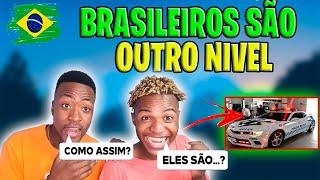 BRASILEIROS SÃO OUTRO NIVEL

COMO ASSIM?

ELES SÃO...?